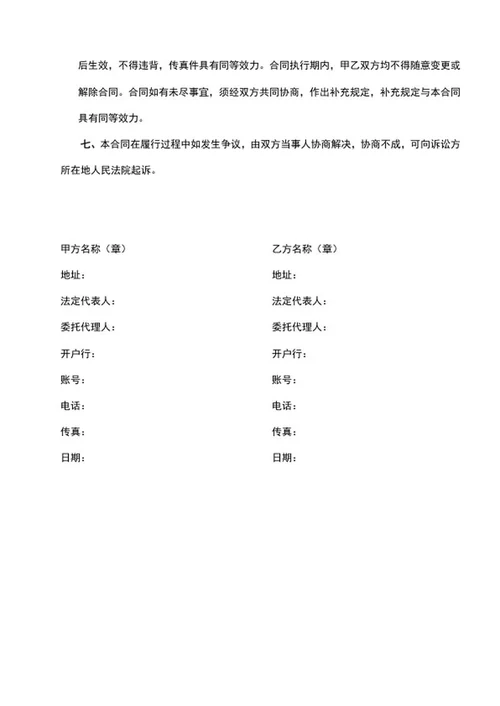 后生效，不得违背，传真件具有同等效力。合同执行期内，甲乙双方均不得随意变更或解除合同。合同如有未尽事宜，须经双方共同协商，作出补充规定，补充规定与本合同具有同等效力。

七、本合同在履行过程中如发生争议，由双方当事人协商解决，协商不成，可向诉讼方所在地人民法院起诉。

甲方名称（章）
地址：
法定代表人：
委托代理人：
开户行：
账号：
电话：
传真：
日期：

乙方名称（章）
地址：
法定代表人：
委托代理人：
开户行：
账号：
电话：
传真：
日期：